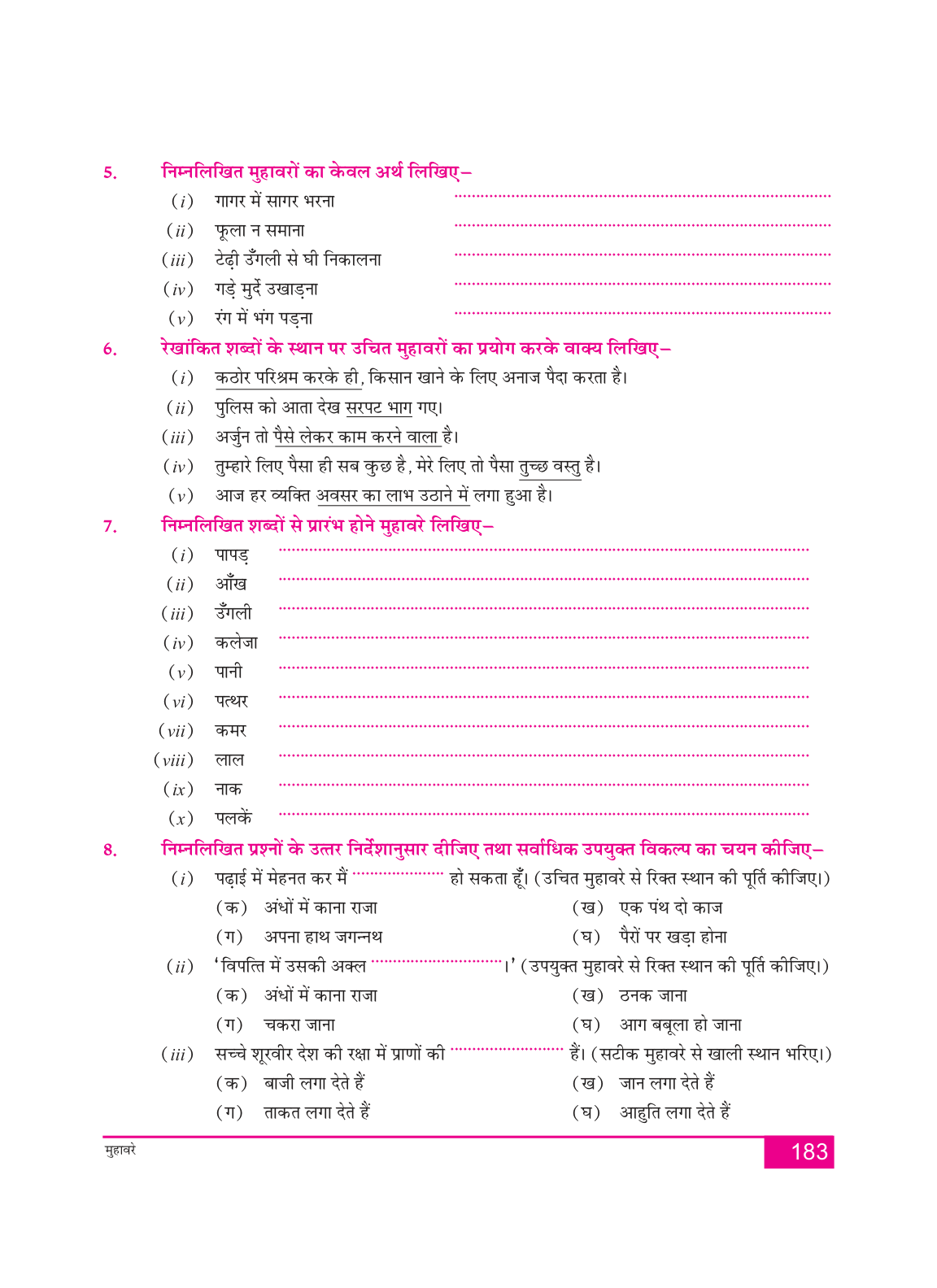 5. निम्नलिखित मुहावरों का केवल अर्थ लिखिए–

(i) गागर में सागर भरना ..............................

(ii) फूला न समाना ..............................

(iii) टेढ़ी उँगली से घी निकालना ..............................

(iv) गड़े मुर्दे उखाड़ना ..............................

(v) रंग में भंग पड़ना ..............................

6. रेखांकित शब्दों के स्थान पर उचित मुहावरों का प्रयोग करके वाक्य लिखिए–

(i) कठोर परिश्रम करके ही, किसान खाने के लिए अनाज पैदा करता है।

(ii) पुलिस को आता देख सरपट भाग गए।

(iii) अर्जुन तो पैसे लेकर काम करने वाला है।

(iv) तुम्हारे लिए पैसा ही सब कुछ है, मेरे लिए तो पैसा तुच्छ वस्तु है।

(v) आज हर व्यक्ति अवसर का लाभ उठाने में लगा हुआ है।

7. निम्नलिखित शब्दों से प्रारंभ होने मुहावरे लिखिए–

(i) पापड़ ..............................

(ii) आँख ..............................

(iii) उँगली ..............................

(iv) कलेजा ..............................

(v) पानी ..............................

(vi) पत्थर ..............................

(vii) कमर ..............................

(viii) लाल ..............................

(ix) नाक ..............................

(x) पलकें ..............................

8. निम्नलिखित प्रश्नों के उत्तर निर्देशानुसार दीजिए तथा सर्वाधिक उपयुक्त विकल्प का चयन कीजिए–

(i) पढ़ाई में मेहनत कर मैं .................... हो सकता हूँ। (उचित मुहावरे से रिक्त स्थान की पूर्ति कीजिए।)

(क) अंधों में काना राजा
(ख) एक पंथ दो काज
(ग) अपना हाथ जगन्नथ
(घ) पैरों पर खड़ा होना

(ii) 'विपत्ति में उसकी अक्ल ....................।' (उपयुक्त मुहावरे से रिक्त स्थान की पूर्ति कीजिए।)

(क) अंधों में काना राजा
(ख) ठनक जाना
(ग) चकरा जाना
(घ) आग बबूला हो जाना

(iii) सच्चे शूरवीर देश की रक्षा में प्राणों की .................... हैं। (सटीक मुहावरे से खाली स्थान भरिए।)

(क) बाजी लगा देते हैं
(ख) जान लगा देते हैं
(ग) ताकत लगा देते हैं
(घ) आहुति लगा देते हैं

मुहावरे

183